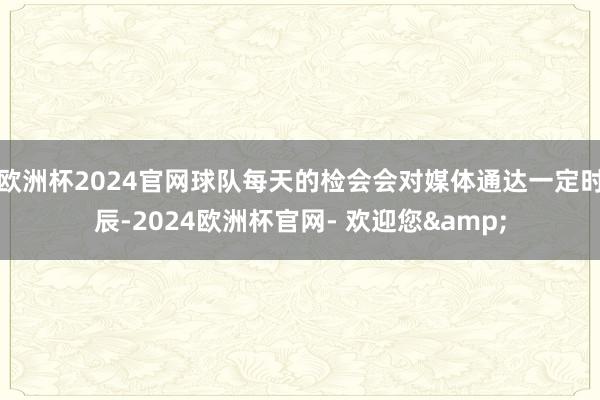 欧洲杯2024官网球队每天的检会会对媒体通达一定时辰-2024欧洲杯官网- 欢迎您&amp;